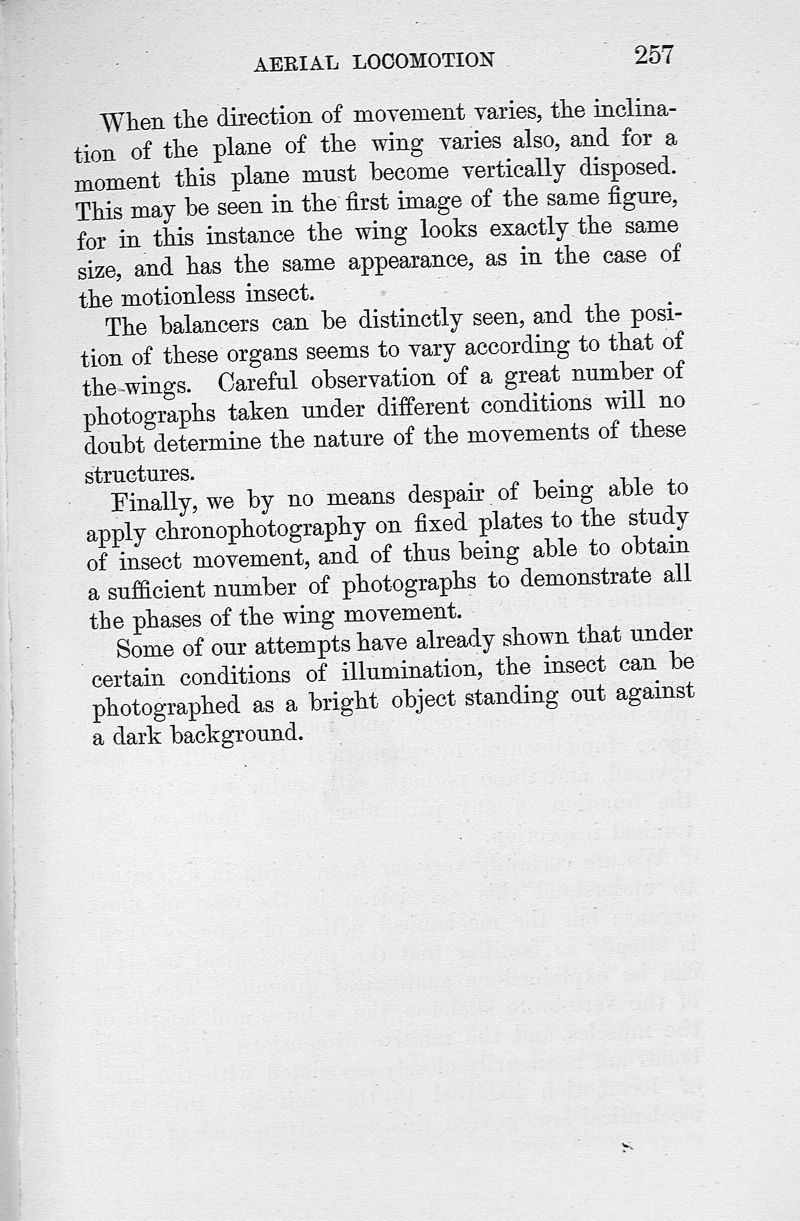 AERIAL LOCOMOTION 257

When the direction of movement varies, the inclination of the plane of the wing varies also, and for a moment this plane must become vertically disposed. This may be seen in the first image of the same figure, for in this instance the wing looks exactly the same size, and has the same appearance, as in the case of the motionless insect.

The balancers can be distinctly seen, and the position of these organs seems to vary according to that of the wings. Careful observation of a great number of photographs taken under different conditions will no doubt determine the nature of the movements of these structures.

Finally, we by no means despair of being able to apply chronophotography on fixed plates to the study of insect movement, and of thus being able to obtain a sufficient number of photographs to demonstrate all the phases of the wing movement.

Some of our attempts have already shown that under certain conditions of illumination, the insect can be photographed as a bright object standing out against a dark background.